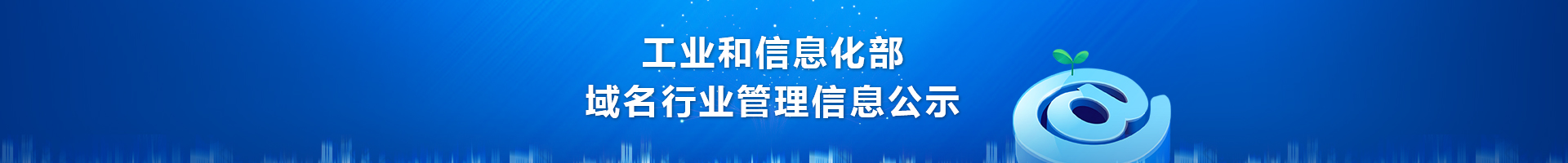 工业和信息化部
域名行业管理信息公示